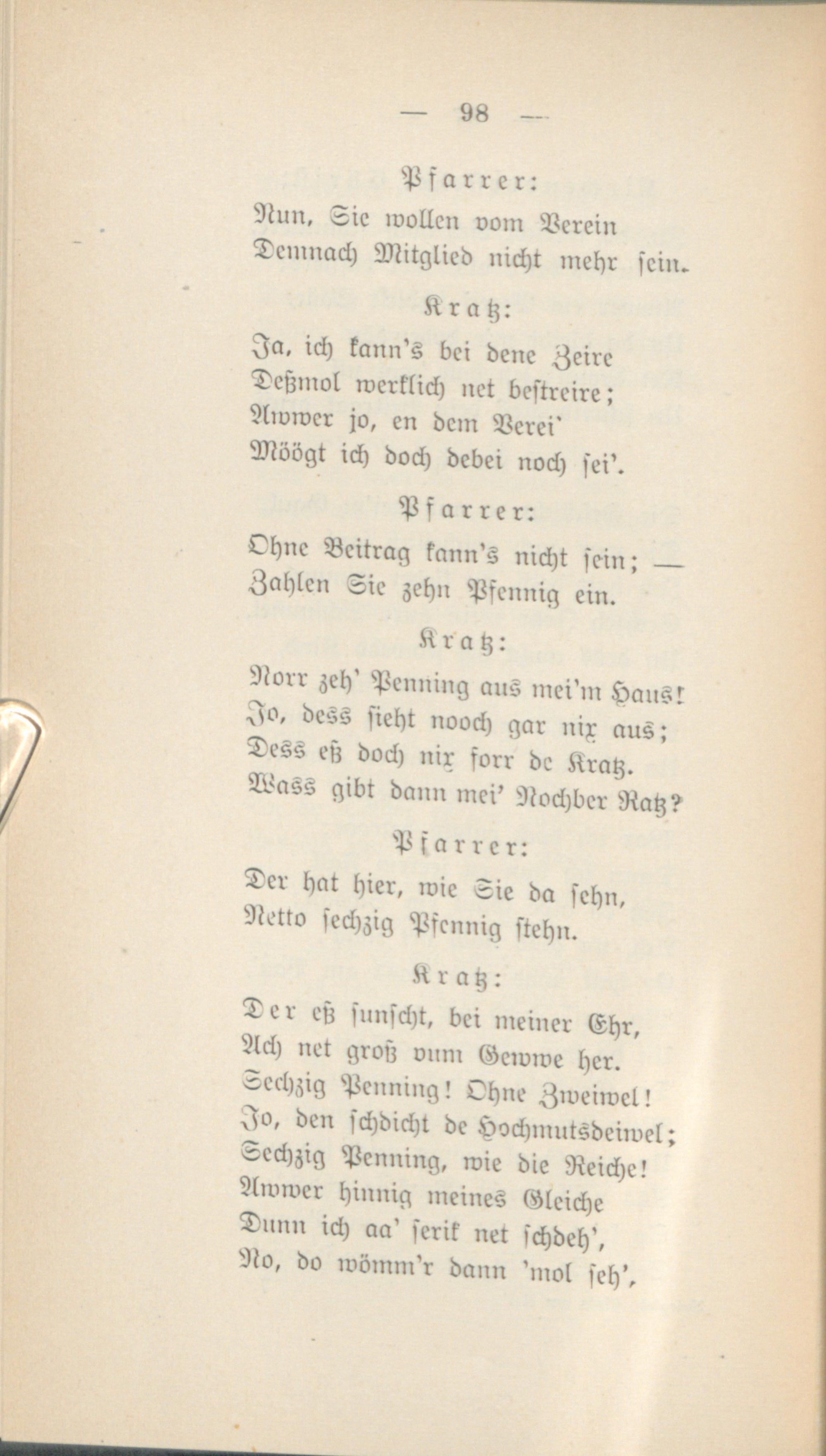 — 98 —

Pfarrer:

Nun, Sie wollen vom Verein
Demnach Mitglied nicht mehr sein.

Kratz:

Ja, ich kann's bei dene Zeire
Deßmol werklich net bestreire;
Awwer jo, en dem Verei'
Möögt ich doch debei noch sei'.

Pfarrer:

Ohne Beitrag kann's nicht sein; —
Zahlen Sie zehn Pfennig ein.

Kratz:

Norr zeh' Penning aus mei'm Haus!
Jo, dess sieht nooch gar nix aus;
Dess eß doch nix forr de Kratz.
Wass gibt dann mei' Nochber Ratz?

Pfarrer:

Der hat hier, wie Sie da sehn,
Netto sechzig Pfennig stehn.

Kratz:

Der eß sunscht, bei meiner Ehr,
Ach net groß vum Gewwe her.
Sechzig Penning! Ohne Zweiwel!
Jo, den schdicht de Hochmutsdeiwel;
Sechzig Penning, wie die Reiche!
Awwer hinnig meines Gleiche
Dunn ich aa' serik net schdeh',
No, do wömm'r dann 'mol seh',